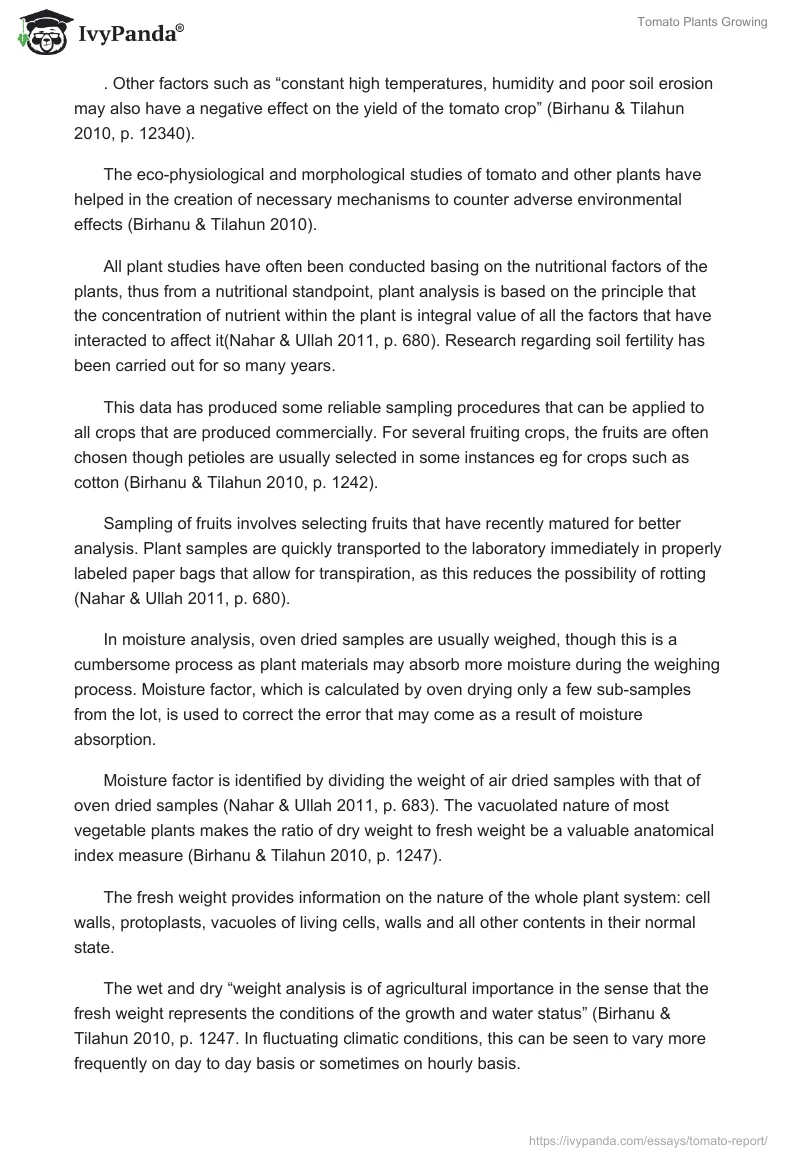 IvyPanda®

Tomato Plants Growing

. Other factors such as “constant high temperatures, humidity and poor soil erosion may also have a negative effect on the yield of the tomato crop” (Birhanu & Tilahun 2010, p. 12340).

The eco-physiological and morphological studies of tomato and other plants have helped in the creation of necessary mechanisms to counter adverse environmental effects (Birhanu & Tilahun 2010).

All plant studies have often been conducted basing on the nutritional factors of the plants, thus from a nutritional standpoint, plant analysis is based on the principle that the concentration of nutrient within the plant is integral value of all the factors that have interacted to affect it(Nahar & Ullah 2011, p. 680). Research regarding soil fertility has been carried out for so many years.

This data has produced some reliable sampling procedures that can be applied to all crops that are produced commercially. For several fruiting crops, the fruits are often chosen though petioles are usually selected in some instances eg for crops such as cotton (Birhanu & Tilahun 2010, p. 1242).

Sampling of fruits involves selecting fruits that have recently matured for better analysis. Plant samples are quickly transported to the laboratory immediately in properly labeled paper bags that allow for transpiration, as this reduces the possibility of rotting (Nahar & Ullah 2011, p. 680).

In moisture analysis, oven dried samples are usually weighed, though this is a cumbersome process as plant materials may absorb more moisture during the weighing process. Moisture factor, which is calculated by oven drying only a few sub-samples from the lot, is used to correct the error that may come as a result of moisture absorption.

Moisture factor is identified by dividing the weight of air dried samples with that of oven dried samples (Nahar & Ullah 2011, p. 683). The vacuolated nature of most vegetable plants makes the ratio of dry weight to fresh weight be a valuable anatomical index measure (Birhanu & Tilahun 2010, p. 1247).

The fresh weight provides information on the nature of the whole plant system: cell walls, protoplasts, vacuoles of living cells, walls and all other contents in their normal state.

The wet and dry “weight analysis is of agricultural importance in the sense that the fresh weight represents the conditions of the growth and water status” (Birhanu & Tilahun 2010, p. 1247. In fluctuating climatic conditions, this can be seen to vary more frequently on day to day basis or sometimes on hourly basis.

https://ivypanda.com/essays/tomato-report/